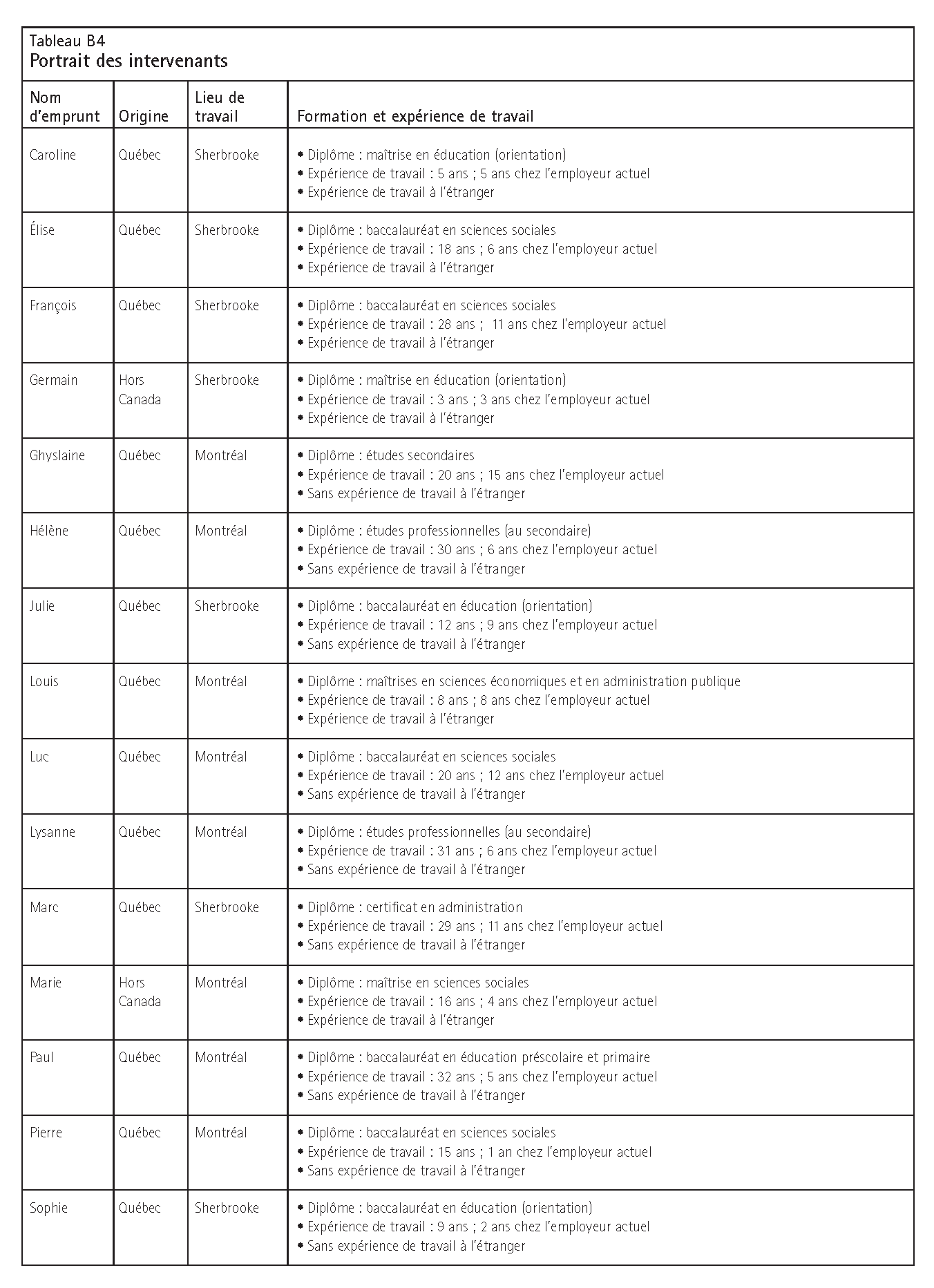 Tableau B4
Portrait des intervenants

| Nom d'emprunt | Origine | Lieu de travail | Formation et expérience de travail |
|---|---|---|---|
| Caroline | Québec | Sherbrooke | • Diplôme : maîtrise en éducation (orientation) • Expérience de travail : 5 ans ; 5 ans chez l'employeur actuel • Expérience de travail à l'étranger |
| Élise | Québec | Sherbrooke | • Diplôme : baccalauréat en sciences sociales • Expérience de travail : 18 ans ; 6 ans chez l'employeur actuel • Expérience de travail à l'étranger |
| François | Québec | Sherbrooke | • Diplôme : baccalauréat en sciences sociales • Expérience de travail : 28 ans ; 11 ans chez l'employeur actuel • Expérience de travail à l'étranger |
| Germain | Hors Canada | Sherbrooke | • Diplôme : maîtrise en éducation (orientation) • Expérience de travail : 3 ans ; 3 ans chez l'employeur actuel • Expérience de travail à l'étranger |
| Ghyslaine | Québec | Montréal | • Diplôme : études secondaires • Expérience de travail : 20 ans ; 15 ans chez l'employeur actuel • Sans expérience de travail à l'étranger |
| Hélène | Québec | Montréal | • Diplôme : études professionnelles (au secondaire) • Expérience de travail : 30 ans ; 6 ans chez l'employeur actuel • Sans expérience de travail à l'étranger |
| Julie | Québec | Sherbrooke | • Diplôme : baccalauréat en éducation (orientation) • Expérience de travail : 12 ans ; 9 ans chez l'employeur actuel • Sans expérience de travail à l'étranger |
| Louis | Québec | Montréal | • Diplôme : maîtrises en sciences économiques et en administration publique • Expérience de travail : 8 ans ; 8 ans chez l'employeur actuel • Expérience de travail à l'étranger |
| Luc | Québec | Montréal | • Diplôme : baccalauréat en sciences sociales • Expérience de travail : 20 ans ; 12 ans chez l'employeur actuel • Sans expérience de travail à l'étranger |
| Lysanne | Québec | Montréal | • Diplôme : études professionnelles (au secondaire) • Expérience de travail : 31 ans ; 6 ans chez l'employeur actuel • Sans expérience de travail à l'étranger |
| Marc | Québec | Sherbrooke | • Diplôme : certificat en administration • Expérience de travail : 29 ans ; 11 ans chez l'employeur actuel • Sans expérience de travail à l'étranger |
| Marie | Hors Canada | Montréal | • Diplôme : maîtrise en sciences sociales • Expérience de travail : 16 ans ; 4 ans chez l'employeur actuel • Expérience de travail à l'étranger |
| Paul | Québec | Montréal | • Diplôme : baccalauréat en éducation préscolaire et primaire • Expérience de travail : 32 ans ; 5 ans chez l'employeur actuel • Sans expérience de travail à l'étranger |
| Pierre | Québec | Montréal | • Diplôme : baccalauréat en sciences sociales • Expérience de travail : 15 ans ; 1 an chez l'employeur actuel • Sans expérience de travail à l'étranger |
| Sophie | Québec | Sherbrooke | • Diplôme : baccalauréat en éducation (orientation) • Expérience de travail : 9 ans ; 2 ans chez l'employeur actuel • Sans expérience de travail à l'étranger |